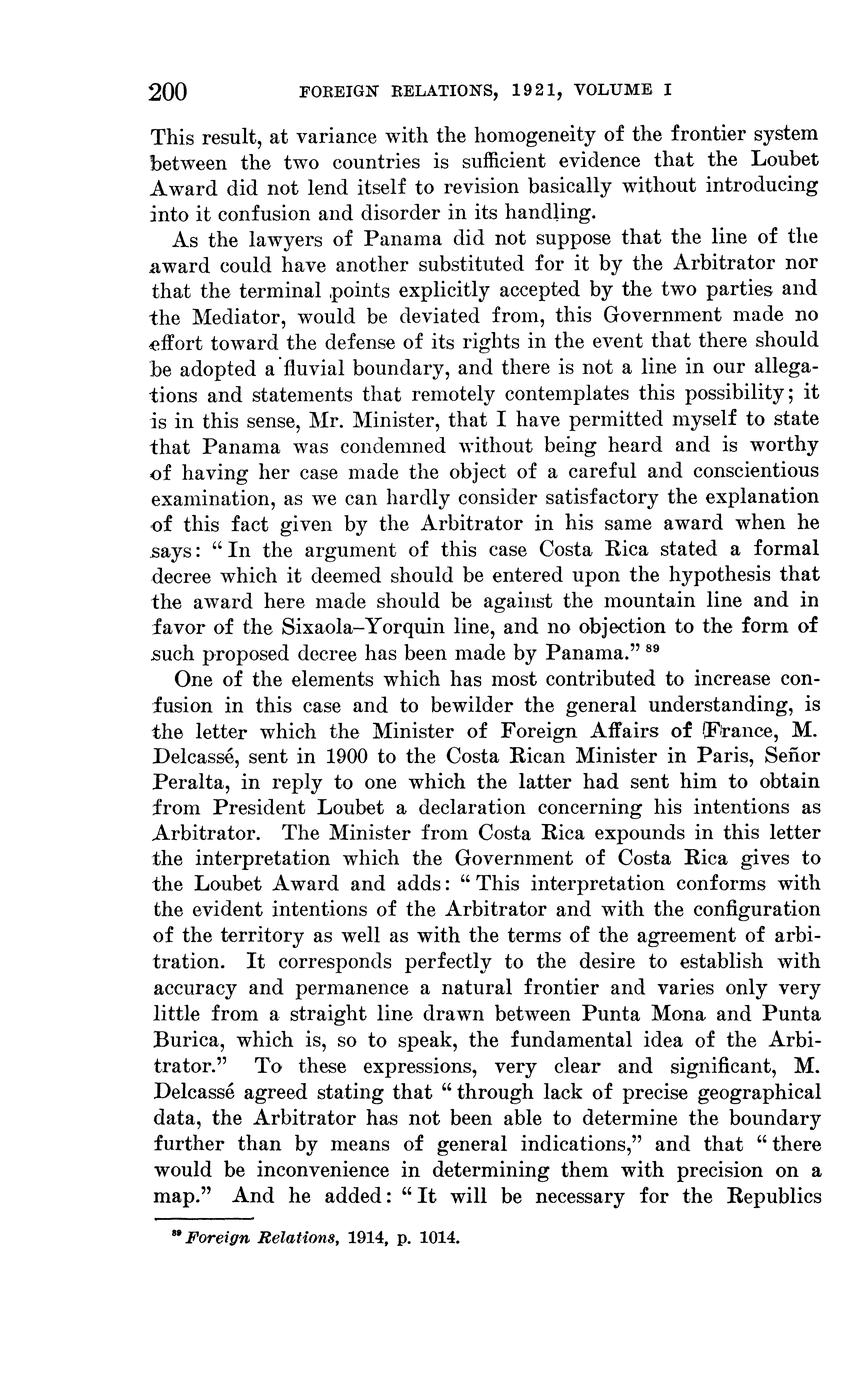 200 FOREIGN RELATIONS, 1921, VOLUME I

This result, at variance with the homogeneity of the frontier system between the two countries is sufficient evidence that the Loubet Award did not lend itself to revision basically without introducing into it confusion and disorder in its handling.

As the lawyers of Panama did not suppose that the line of the award could have another substituted for it by the Arbitrator nor that the terminal points explicitly accepted by the two parties and the Mediator, would be deviated from, this Government made no effort toward the defense of its rights in the event that there should be adopted a fluvial boundary, and there is not a line in our allegations and statements that remotely contemplates this possibility; it is in this sense, Mr. Minister, that I have permitted myself to state that Panama was condemned without being heard and is worthy of having her case made the object of a careful and conscientious examination, as we can hardly consider satisfactory the explanation of this fact given by the Arbitrator in his same award when he says: "In the argument of this case Costa Rica stated a formal decree which it deemed should be entered upon the hypothesis that the award here made should be against the mountain line and in favor of the Sixaola–Yorquin line, and no objection to the form of such proposed decree has been made by Panama." $^{89}$

One of the elements which has most contributed to increase confusion in this case and to bewilder the general understanding, is the letter which the Minister of Foreign Affairs of France, M. Delcassé, sent in 1900 to the Costa Rican Minister in Paris, Señor Peralta, in reply to one which the latter had sent him to obtain from President Loubet a declaration concerning his intentions as Arbitrator. The Minister from Costa Rica expounds in this letter the interpretation which the Government of Costa Rica gives to the Loubet Award and adds: "This interpretation conforms with the evident intentions of the Arbitrator and with the configuration of the territory as well as with the terms of the agreement of arbitration. It corresponds perfectly to the desire to establish with accuracy and permanence a natural frontier and varies only very little from a straight line drawn between Punta Mona and Punta Burica, which is, so to speak, the fundamental idea of the Arbitrator." To these expressions, very clear and significant, M. Delcassé agreed stating that "through lack of precise geographical data, the Arbitrator has not been able to determine the boundary further than by means of general indications," and that "there would be inconvenience in determining them with precision on a map." And he added: "It will be necessary for the Republics

$^{89}$ Foreign Relations, 1914, p. 1014.